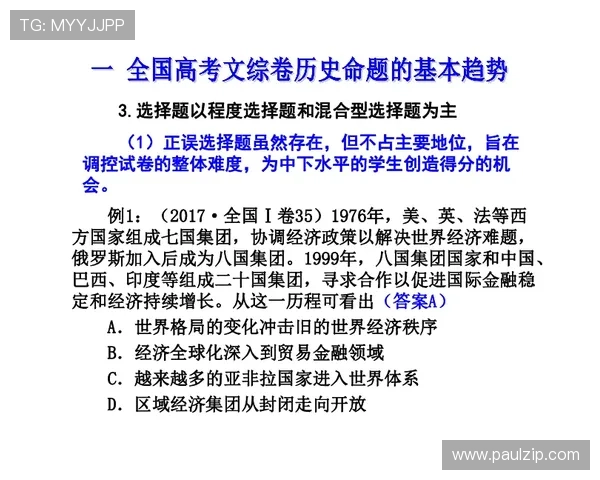 TG: MYYJJPP

一 全国高考文综卷历史命题的基本趋势

3. 选择题以程度选择题和混合型选择题为主

（1）正误选择题虽然存在，但不占主要地位，旨在调控试卷的整体难度，为中下水平的学生创造得分的机会。

例1：（2017·全国Ⅰ卷35）1976年，美、英、法等西方国家组成七国集团，协调经济政策以解决世界经济难题，俄罗斯加入后成为八国集团。1999年，八国集团国家和中国、巴西、印度等组成二十国集团，寻求合作以促进国际金融稳定和经济持续增长。从这一历程可看出（答案A）

A. 世界格局的变化冲击旧的世界经济秩序

B. 经济全球化深入到贸易金融领域

C. 越来越多的亚非拉国家进入世界体系

D. 区域经济集团从封闭走向开放

www.paulzip.com